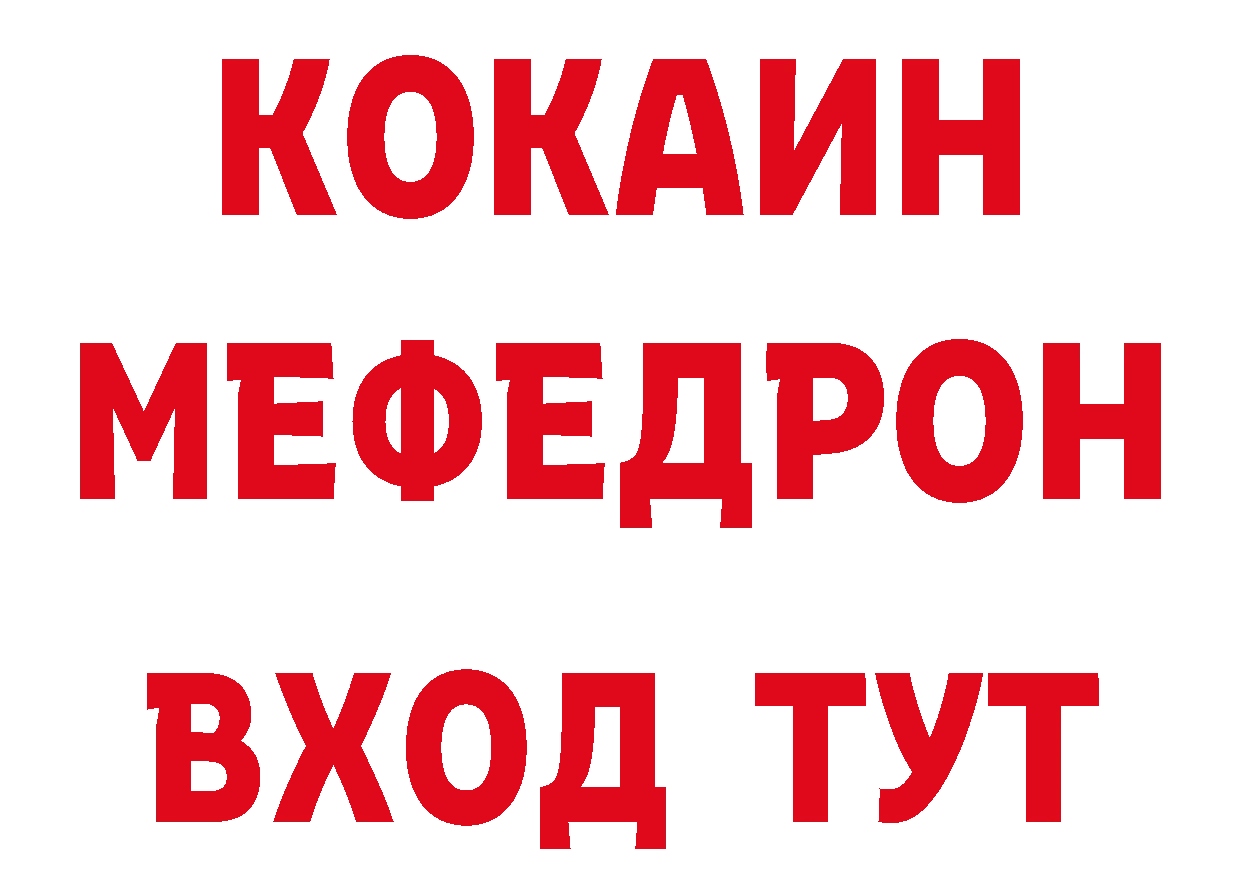 КОКАИН
МЕФЕДРОН
ВХОД ТУТ